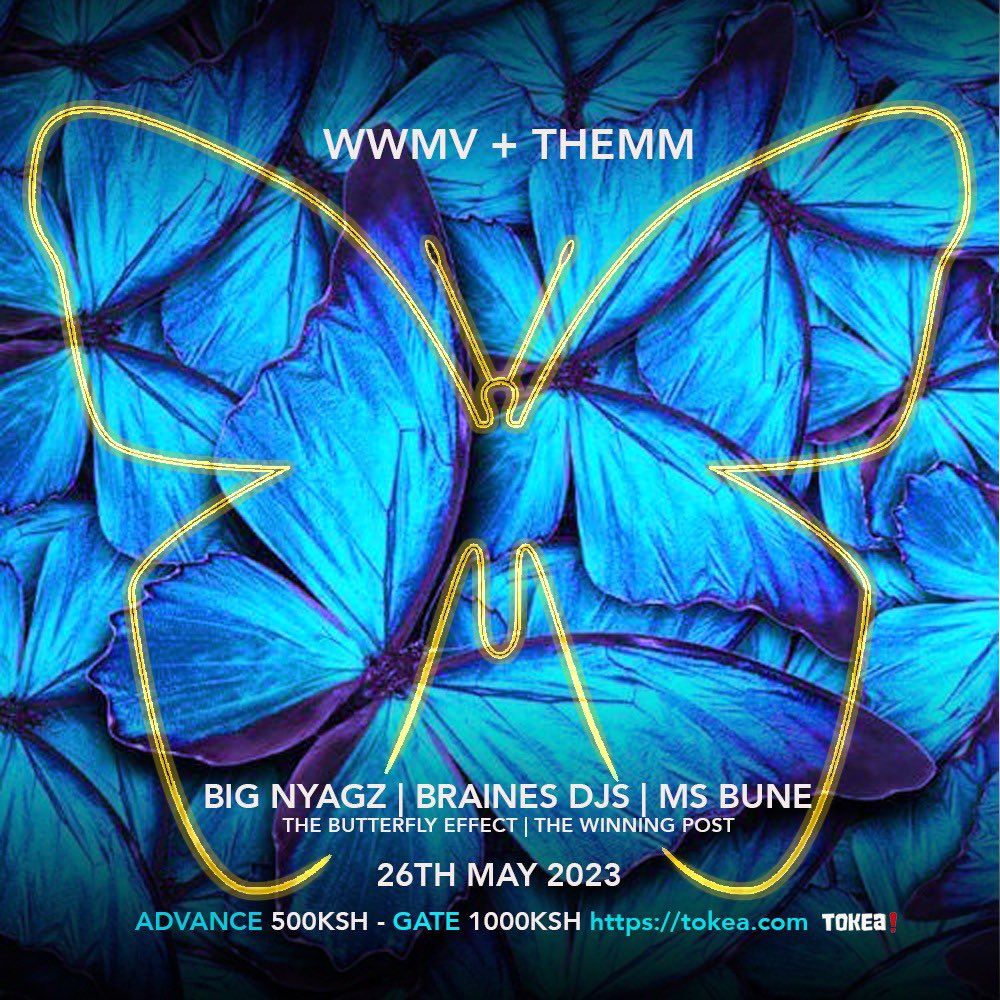 WWMV + THEMM

BIG NYAGZ | BRAINES DJS | MS BUNE
THE BUTTERFLY EFFECT | THE WINNING POST

26TH MAY 2023

ADVANCE 500KSH - GATE 1000KSH https://tokea.com TOKEA!